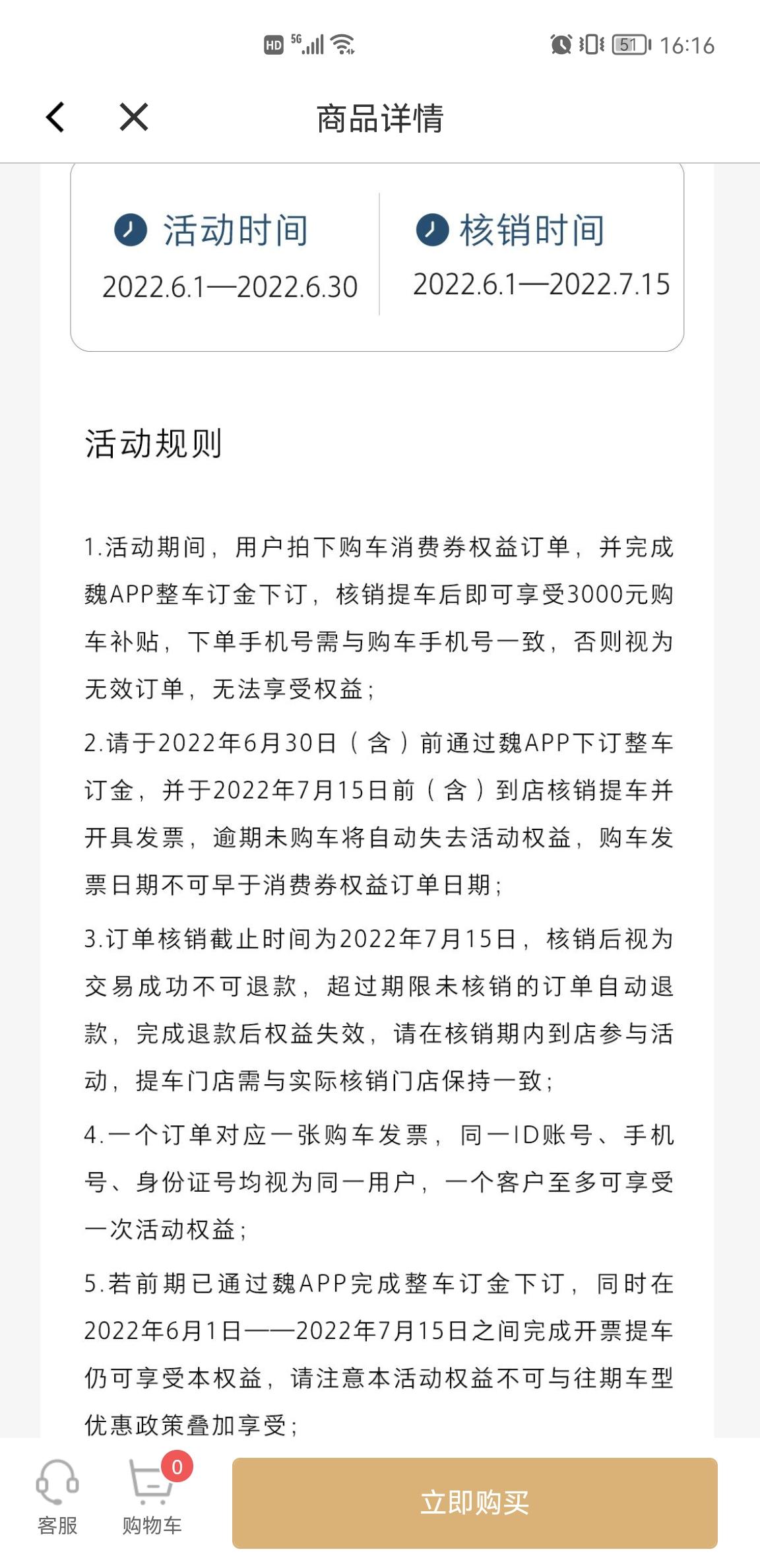 HD 5G 51 16:16

商品详情

活动时间
2022.6.1—2022.6.30

核销时间
2022.6.1—2022.7.15

活动规则

1.活动期间，用户拍下购车消费券权益订单，并完成魏APP整车订金下订，核销提车后即可享受3000元购车补贴，下单手机号需与购车手机号一致，否则视为无效订单，无法享受权益；

2.请于2022年6月30日（含）前通过魏APP下订整车订金，并于2022年7月15日前（含）到店核销提车并开具发票，逾期未购车将自动失去活动权益，购车发票日期不可早于消费券权益订单日期；

3.订单核销截止时间为2022年7月15日，核销后视为交易成功不可退款，超过期限未核销的订单自动退款，完成退款后权益失效，请在核销期内到店参与活动，提车门店需与实际核销门店保持一致；

4.一个订单对应一张购车发票，同一ID账号、手机号、身份证号均视为同一用户，一个客户至多可享受一次活动权益；

5.若前期已通过魏APP完成整车订金下订，同时在2022年6月1日——2022年7月15日之间完成开票提车仍可享受本权益，请注意本活动权益不可与往期车型优惠政策叠加享受；

客服
0
购物车
立即购买